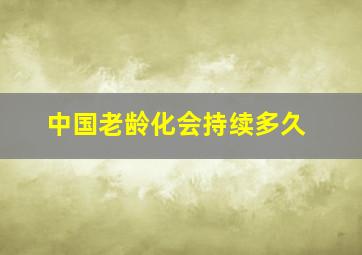 中国老龄化会持续多久